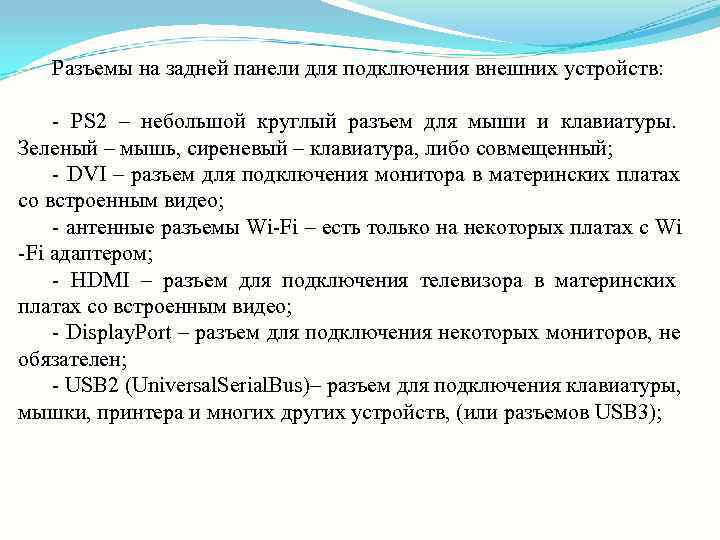 Разъемы на задней панели для подключения внешних устройств:

- PS2 – небольшой круглый разъем для мыши и клавиатуры. Зеленый – мышь, сиреневый – клавиатура, либо совмещенный;

- DVI – разъем для подключения монитора в материнских платах со встроенным видео;

- антенные разъемы Wi-Fi – есть только на некоторых платах с Wi -Fi адаптером;

- HDMI – разъем для подключения телевизора в материнских платах со встроенным видео;

- DisplayPort – разъем для подключения некоторых мониторов, не обязателен;

- USB2 (UniversalSerialBus)– разъем для подключения клавиатуры, мышки, принтера и многих других устройств, (или разъемов USB3);